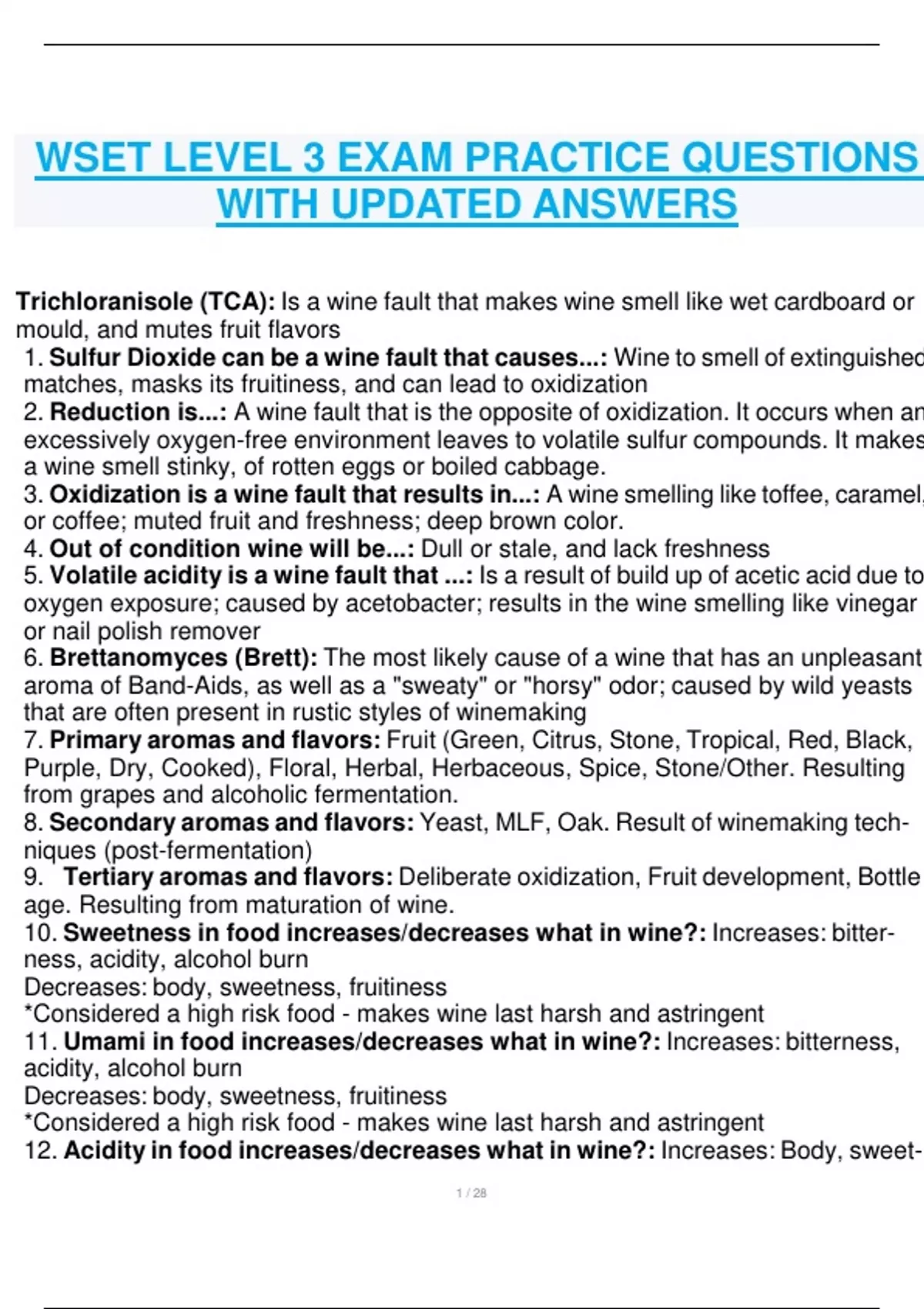 WSET LEVEL 3 EXAM PRACTICE QUESTIONS WITH UPDATED ANSWERS

Trichloranisole (TCA): Is a wine fault that makes wine smell like wet cardboard or mould, and mutes fruit flavors

1. Sulfur Dioxide can be a wine fault that causes...: Wine to smell of extinguished matches, masks its fruitiness, and can lead to oxidization

2. Reduction is...: A wine fault that is the opposite of oxidization. It occurs when an excessively oxygen-free environment leaves to volatile sulfur compounds. It makes a wine smell stinky, of rotten eggs or boiled cabbage.

3. Oxidization is a wine fault that results in...: A wine smelling like toffee, caramel, or coffee; muted fruit and freshness; deep brown color.

4. Out of condition wine will be...: Dull or stale, and lack freshness

5. Volatile acidity is a wine fault that ...: Is a result of build up of acetic acid due to oxygen exposure; caused by acetobacter; results in the wine smelling like vinegar or nail polish remover

6. Brettanomyces (Brett): The most likely cause of a wine that has an unpleasant aroma of Band-Aids, as well as a "sweaty" or "horsy" odor; caused by wild yeasts that are often present in rustic styles of winemaking

7. Primary aromas and flavors: Fruit (Green, Citrus, Stone, Tropical, Red, Black, Purple, Dry, Cooked), Floral, Herbal, Herbaceous, Spice, Stone/Other. Resulting from grapes and alcoholic fermentation.

8. Secondary aromas and flavors: Yeast, MLF, Oak. Result of winemaking techniques (post-fermentation)

9. Tertiary aromas and flavors: Deliberate oxidization, Fruit development, Bottle age. Resulting from maturation of wine.

10. Sweetness in food increases/decreases what in wine?: Increases: bitterness, acidity, alcohol burn
Decreases: body, sweetness, fruitiness
*Considered a high risk food - makes wine last harsh and astringent

11. Umami in food increases/decreases what in wine?: Increases: bitterness, acidity, alcohol burn
Decreases: body, sweetness, fruitiness
*Considered a high risk food - makes wine last harsh and astringent

12. Acidity in food increases/decreases what in wine?: Increases: Body, sweet-

1 / 28